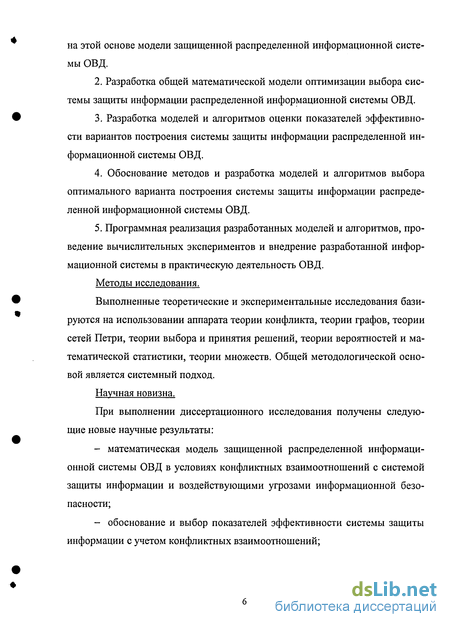 на этой основе модели защищенной распределенной информационной системы ОВД.

2. Разработка общей математической модели оптимизации выбора системы защиты информации распределенной информационной системы ОВД.

3. Разработка моделей и алгоритмов оценки показателей эффективности вариантов построения системы защиты информации распределенной информационной системы ОВД.

4. Обоснование методов и разработка моделей и алгоритмов выбора оптимального варианта построения системы защиты информации распределенной информационной системы ОВД.

5. Программная реализация разработанных моделей и алгоритмов, проведение вычислительных экспериментов и внедрение разработанной информационной системы в практическую деятельность ОВД.

Методы исследования.

Выполненные теоретические и экспериментальные исследования базируются на использовании аппарата теории конфликта, теории графов, теории сетей Петри, теории выбора и принятия решений, теории вероятностей и математической статистики, теории множеств. Общей методологической основой является системный подход.

Научная новизна.

При выполнении диссертационного исследования получены следующие новые научные результаты:

– математическая модель защищенной распределенной информационной системы ОВД в условиях конфликтных взаимоотношений с системой защиты информации и воздействующими угрозами информационной безопасности;

– обоснование и выбор показателей эффективности системы защиты информации с учетом конфликтных взаимоотношений;

6

dsLib.net
библиотека диссертаций